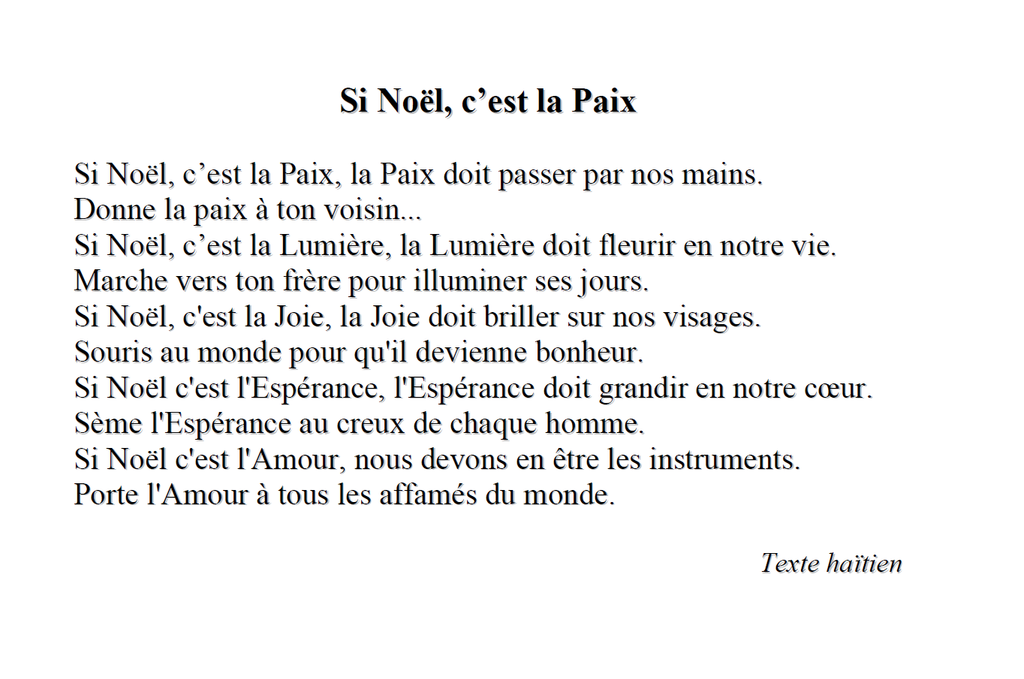 Si Noël, c’est la Paix

Si Noël, c’est la Paix, la Paix doit passer par nos mains.
Donne la paix à ton voisin...
Si Noël, c’est la Lumière, la Lumière doit fleurir en notre vie.
Marche vers ton frère pour illuminer ses jours.
Si Noël, c'est la Joie, la Joie doit briller sur nos visages.
Souris au monde pour qu'il devienne bonheur.
Si Noël c'est l'Espérance, l'Espérance doit grandir en notre cœur.
Sème l'Espérance au creux de chaque homme.
Si Noël c'est l'Amour, nous devons en être les instruments.
Porte l'Amour à tous les affamés du monde.

Texte haïtien